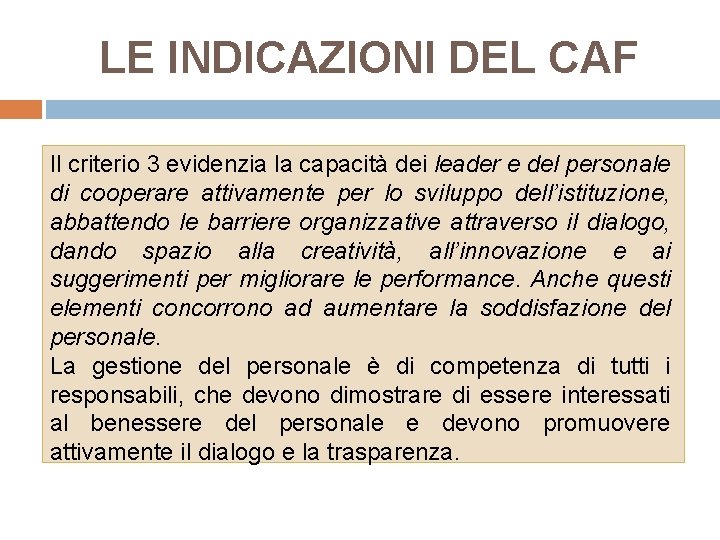 LE INDICAZIONI DEL CAF

Il criterio 3 evidenzia la capacità dei leader e del personale di cooperare attivamente per lo sviluppo dell'istituzione, abbattendo le barriere organizzative attraverso il dialogo, dando spazio alla creatività, all'innovazione e ai suggerimenti per migliorare le performance. Anche questi elementi concorrono ad aumentare la soddisfazione del personale.
La gestione del personale è di competenza di tutti i responsabili, che devono dimostrare di essere interessati al benessere del personale e devono promuovere attivamente il dialogo e la trasparenza.